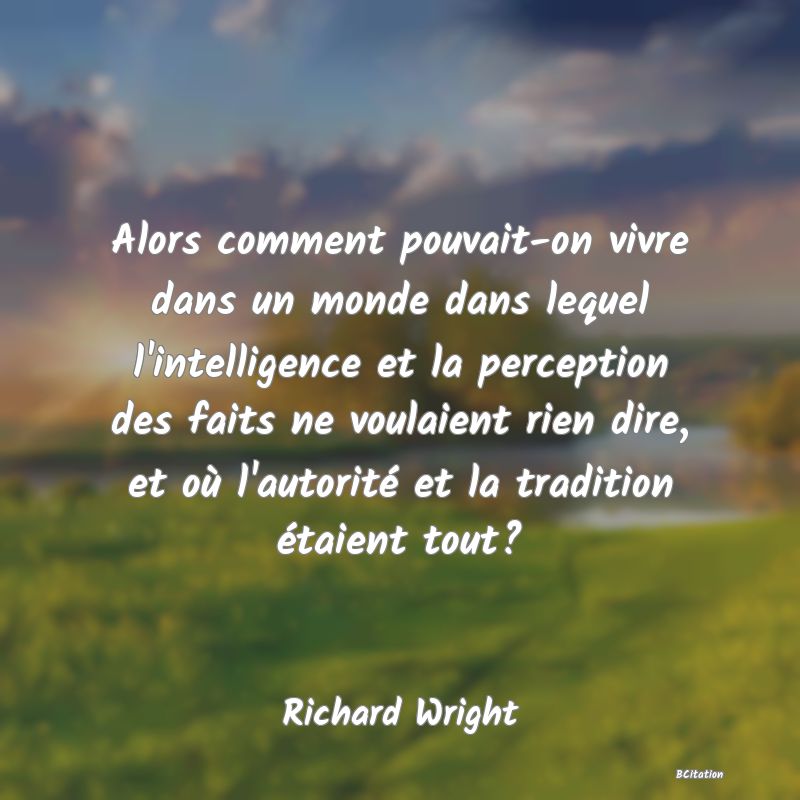 Alors comment pouvait-on vivre dans un monde dans lequel l'intelligence et la perception des faits ne voulaient rien dire, et où l'autorité et la tradition étaient tout?

Richard Wright

BCitation